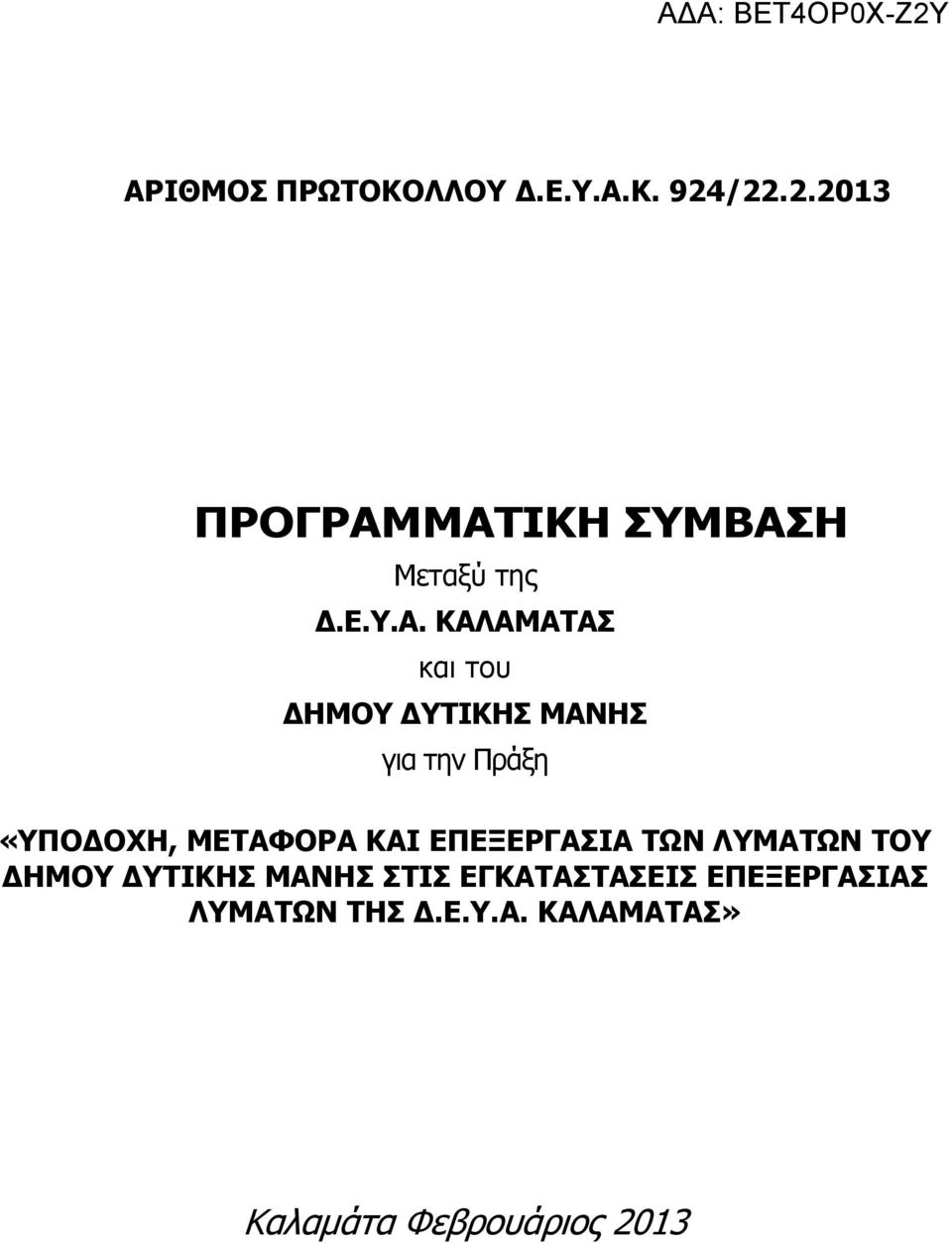 ΑΔΑ: ΒΕΤ4ΟΡ0Χ-Ζ2Υ

ΑΡΙΘΜΟΣ ΠΡΩΤΟΚΟΛΛΟΥ Δ.Ε.Υ.Α.Κ. 924/22.2.2013

ΠΡΟΓΡΑΜΜΑΤΙΚΗ ΣΥΜΒΑΣΗ

Μεταξύ της

Δ.Ε.Υ.Α. ΚΑΛΑΜΑΤΑΣ

και του

ΔΗΜΟΥ ΔΥΤΙΚΗΣ ΜΑΝΗΣ

για την Πράξη

«ΥΠΟΔΟΧΗ, ΜΕΤΑΦΟΡΑ ΚΑΙ ΕΠΕΞΕΡΓΑΣΙΑ ΤΩΝ ΛΥΜΑΤΩΝ ΤΟΥ ΔΗΜΟΥ ΔΥΤΙΚΗΣ ΜΑΝΗΣ ΣΤΙΣ ΕΓΚΑΤΑΣΤΑΣΕΙΣ ΕΠΕΞΕΡΓΑΣΙΑΣ ΛΥΜΑΤΩΝ ΤΗΣ Δ.Ε.Υ.Α. ΚΑΛΑΜΑΤΑΣ»

Καλαμάτα Φεβρουάριος 2013